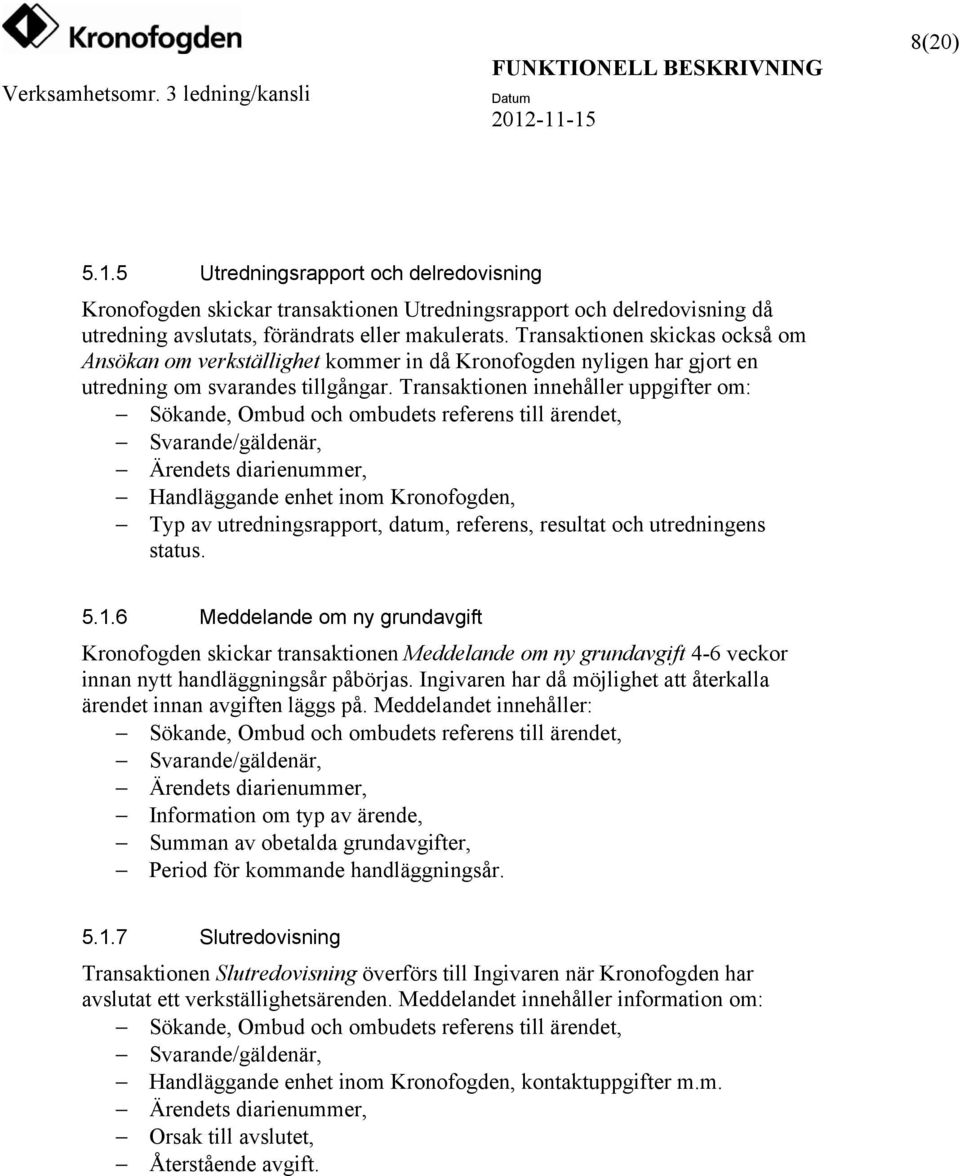 Kronofogden

8(20)

Verksamhetsomr. 3 ledning/kansli

FUNKTIONELL BESKRIVNING

Datum

2012-11-15

5.1.5 Utredningsrapport och delredovisning

Kronofogden skickar transaktionen Utredningsrapport och delredovisning då utredning avslutats, förändrats eller makulerats. Transaktionen skickas också om Ansökan om verkställighet kommer in då Kronofogden nyligen har gjort en utredning om svarandes tillgångar. Transaktionen innehåller uppgifter om:
– Sökande, Ombud och ombudets referens till ärendet,
– Svarande/gäldenär,
– Ärendets diarienummer,
– Handläggande enhet inom Kronofogden,
– Typ av utredningsrapport, datum, referens, resultat och utredningens status.

5.1.6 Meddelande om ny grundavgift

Kronofogden skickar transaktionen Meddelande om ny grundavgift 4-6 veckor innan nytt handläggningsår påbörjas. Ingivaren har då möjlighet att återkalla ärendet innan avgiften läggs på. Meddelandet innehåller:
– Sökande, Ombud och ombudets referens till ärendet,
– Svarande/gäldenär,
– Ärendets diarienummer,
– Information om typ av ärende,
– Summan av obetalda grundavgifter,
– Period för kommande handläggningsår.

5.1.7 Slutredovisning

Transaktionen Slutredovisning överförs till Ingivaren när Kronofogden har avslutat ett verkställighetsärenden. Meddelandet innehåller information om:
– Sökande, Ombud och ombudets referens till ärendet,
– Svarande/gäldenär,
– Handläggande enhet inom Kronofogden, kontaktuppgifter m.m.
– Ärendets diarienummer,
– Orsak till avslutet,
– Återstående avgift.